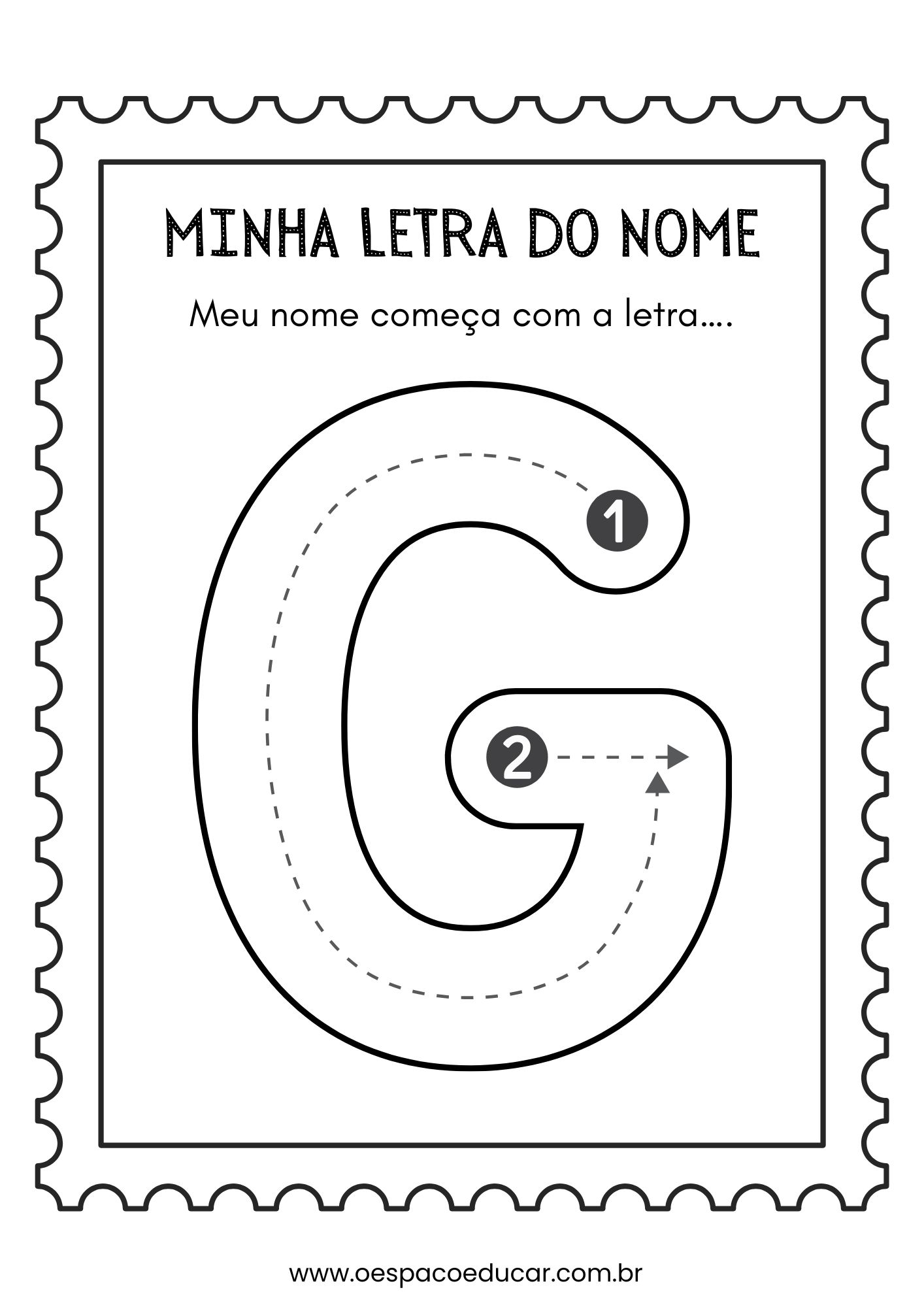 MINHA LETRA DO NOME

Meu nome começa com a letra....

G

1

2

www.oespacoeducar.com.br